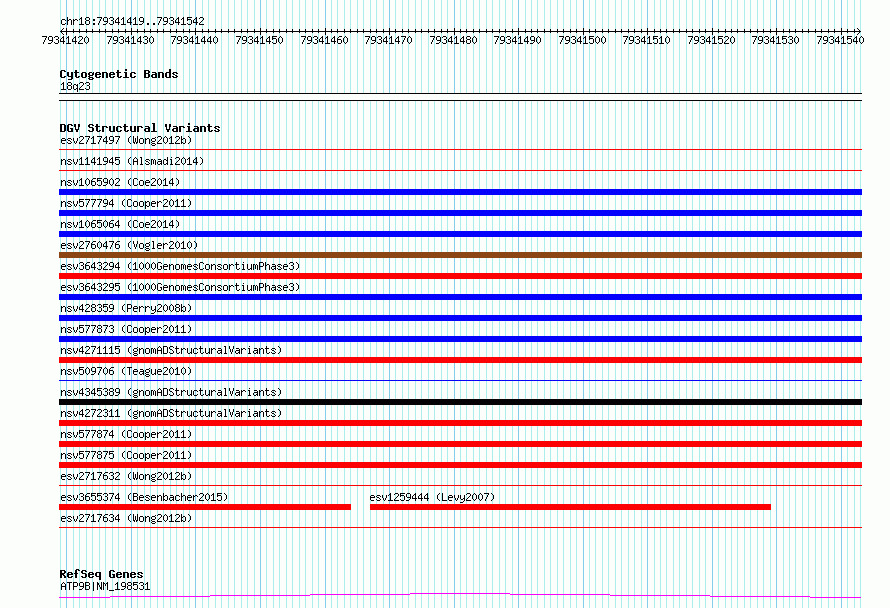 chr18:79341419..79341542

79341420 79341430 79341440 79341450 79341460 79341470 79341480 79341490 79341500 79341510 79341520 79341530 79341540

Cytogenetic Bands
18q23

DGV Structural Variants
esv2717497 (Wong2012b)
nsv1141945 (Alsmadi2014)
nsv1065902 (Coe2014)
nsv577794 (Cooper2011)
nsv1065064 (Coe2014)
esv2760476 (Vogler2010)
esv3643294 (1000GenomesConsortiumPhase3)
esv3643295 (1000GenomesConsortiumPhase3)
nsv428359 (Perry2008b)
nsv577873 (Cooper2011)
nsv4271115 (gnomADStructuralVariants)
nsv509706 (Teague2010)
nsv4345389 (gnomADStructuralVariants)
nsv4272311 (gnomADStructuralVariants)
nsv577874 (Cooper2011)
nsv577875 (Cooper2011)
esv2717632 (Wong2012b)
esv3655374 (Besenbacher2015)
esv1259444 (Levy2007)
esv2717634 (Wong2012b)

RefSeq Genes
ATP9B|NM_198531